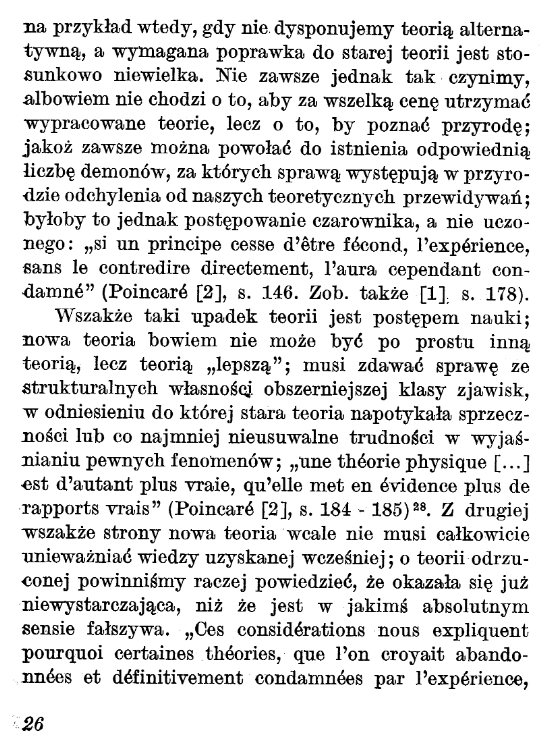 na przykład wtedy, gdy nie dysponujemy teorią alternatywną, a wymagana poprawka do starej teorii jest stosunkowo niewielka. Nie zawsze jednak tak czynimy, albowiem nie chodzi o to, aby za wszelką cenę utrzymać wypracowane teorie, lecz o to, by poznać przyrodę; jakoż zawsze można powołać do istnienia odpowiednią liczbę demonów, za których sprawą występują w przyrodzie odchylenia od naszych teoretycznych przewidywań; byłoby to jednak postępowanie czarownika, a nie uczonego: „si un principe cesse d'être fécond, l'expérience, sans le contredire directement, l'aura cependant condamné" (Poincaré [2], s. 146. Zob. także [1], s. 178).

Wszakże taki upadek teorii jest postępem nauki; nowa teoria bowiem nie może być po prostu inną teorią, lecz teorią „lepszą"; musi zdawać sprawę ze strukturalnych własności obszerniejszej klasy zjawisk, w odniesieniu do której stara teoria napotykała sprzeczności lub co najmniej nieusuwalne trudności w wyjaśnianiu pewnych fenomenów; „une théorie physique [...] est d'autant plus vraie, qu'elle met en évidence plus de rapports vrais" (Poincaré [2], s. 184 - 185)$^{28}$. Z drugiej wszakże strony nowa teoria wcale nie musi całkowicie unieważniać wiedzy uzyskanej wcześniej; o teorii odrzuconej powinniśmy raczej powiedzieć, że okazała się już niewystarczająca, niż że jest w jakimś absolutnym sensie fałszywa. „Ces considérations nous expliquent pourquoi certaines théories, que l'on croyait abandonnées et définitivement condamnées par l'expérience,

26